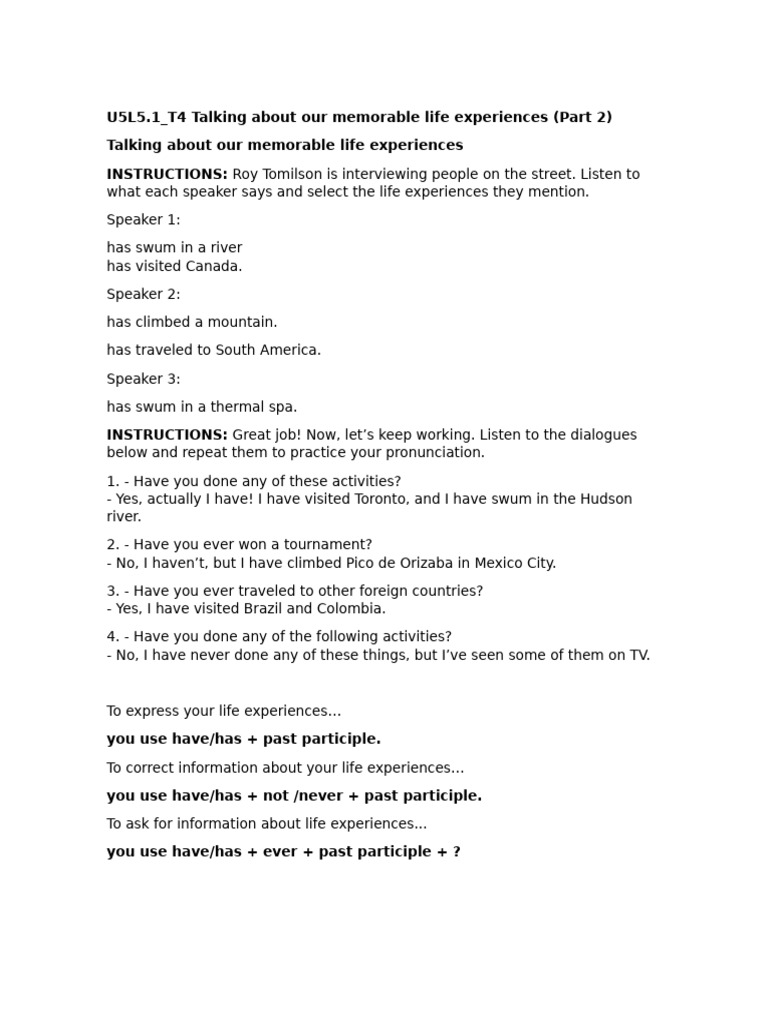 U5L5.1_T4 Talking about our memorable life experiences (Part 2)

Talking about our memorable life experiences

INSTRUCTIONS: Roy Tomilson is interviewing people on the street. Listen to what each speaker says and select the life experiences they mention.

Speaker 1:

has swum in a river
has visited Canada.

Speaker 2:

has climbed a mountain.

has traveled to South America.

Speaker 3:

has swum in a thermal spa.

INSTRUCTIONS: Great job! Now, let's keep working. Listen to the dialogues below and repeat them to practice your pronunciation.

1. - Have you done any of these activities?
- Yes, actually I have! I have visited Toronto, and I have swum in the Hudson river.

2. - Have you ever won a tournament?
- No, I haven't, but I have climbed Pico de Orizaba in Mexico City.

3. - Have you ever traveled to other foreign countries?
- Yes, I have visited Brazil and Colombia.

4. - Have you done any of the following activities?
- No, I have never done any of these things, but I've seen some of them on TV.

To express your life experiences...

you use have/has + past participle.

To correct information about your life experiences...

you use have/has + not /never + past participle.

To ask for information about life experiences...

you use have/has + ever + past participle + ?